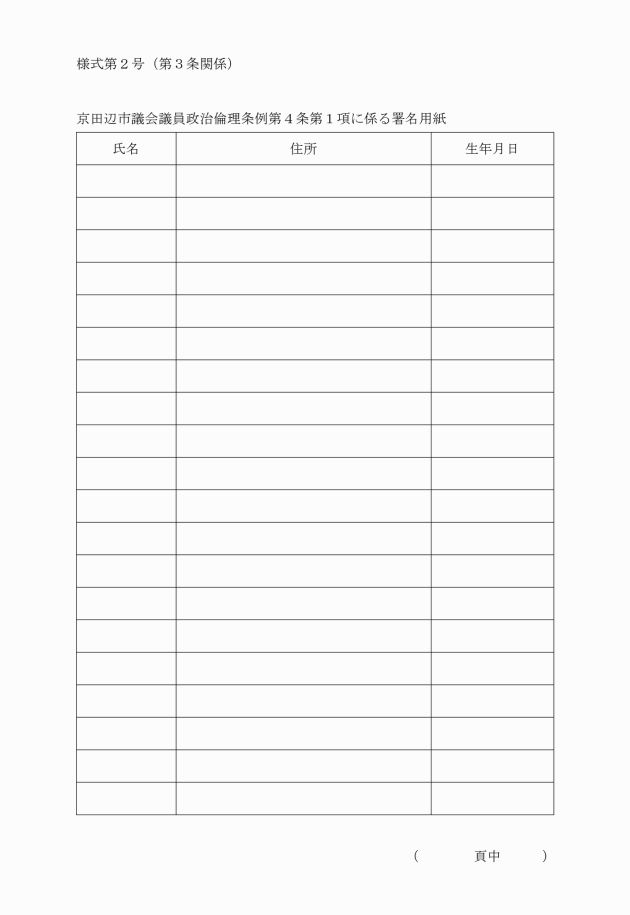 様式第2号（第3条関係）

京田辺市議会議員政治倫理条例第4条第1項に係る署名用紙

| 氏名 | 住所 | 生年月日 |
|---|---|---|
| | | |
| | | |
| | | |
| | | |
| | | |
| | | |
| | | |
| | | |
| | | |
| | | |
| | | |
| | | |
| | | |
| | | |
| | | |
| | | |
| | | |
| | | |
| | | |
| | | |

（ 頁中 ）